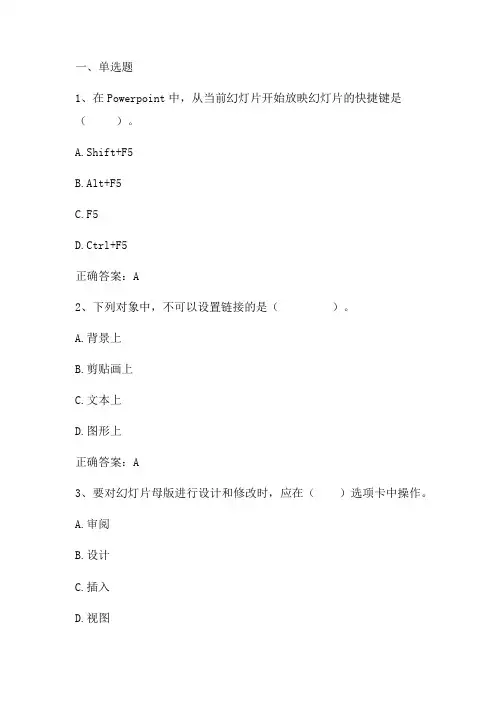 一、单选题

1、在 Powerpoint 中，从当前幻灯片开始放映幻灯片的快捷键是（　　）。

A. Shift+F5

B. Alt+F5

C. F5

D. Ctrl+F5

正确答案：A

2、下列对象中，不可以设置链接的是（　　　　）。

A. 背景上

B. 剪贴画上

C. 文本上

D. 图形上

正确答案：A

3、要对幻灯片母版进行设计和修改时，应在（　　）选项卡中操作。

A. 审阅

B. 设计

C. 插入

D. 视图